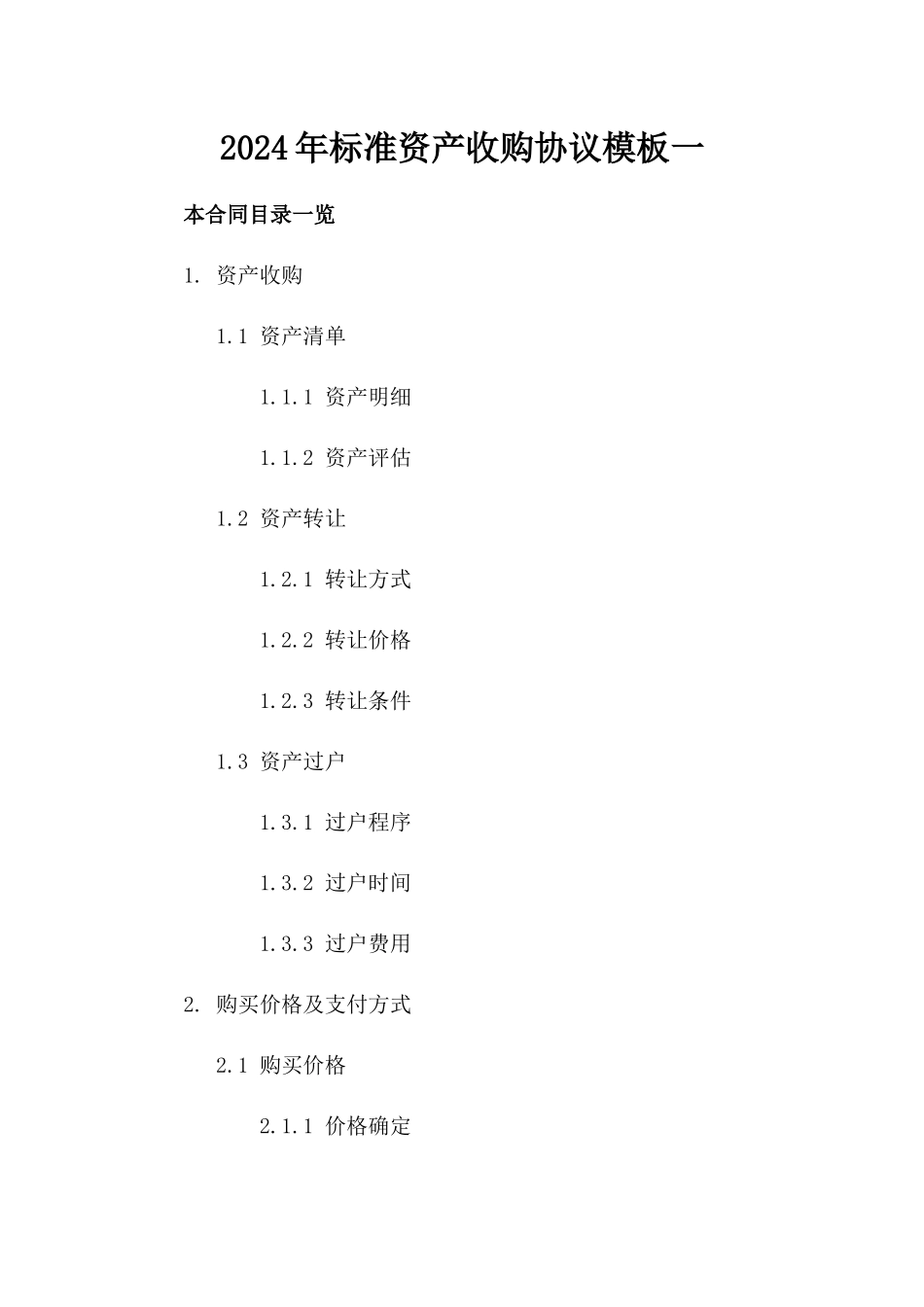 2024年标准资产收购协议模板一

本合同目录一览

1. 资产收购

1.1 资产清单

1.1.1 资产明细

1.1.2 资产评估

1.2 资产转让

1.2.1 转让方式

1.2.2 转让价格

1.2.3 转让条件

1.3 资产过户

1.3.1 过户程序

1.3.2 过户时间

1.3.3 过户费用

2. 购买价格及支付方式

2.1 购买价格

2.1.1 价格确定